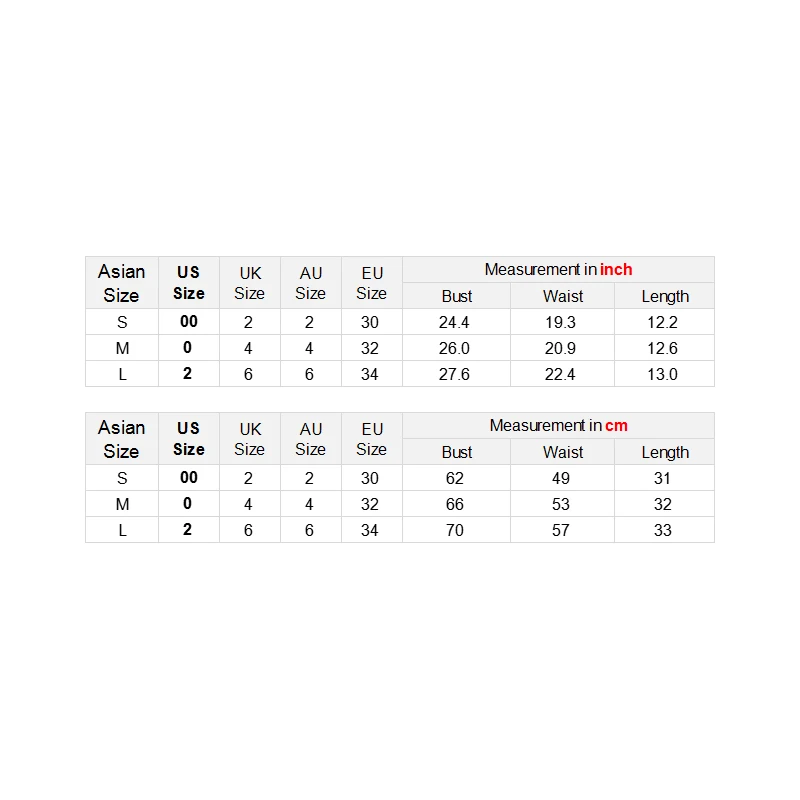 | Asian Size | US Size | UK Size | AU Size | EU Size | Measurement in inch | | |
|---|---|---|---|---|---|---|---|
| | | | | | Bust | Waist | Length |
| S | 00 | 2 | 2 | 30 | 24.4 | 19.3 | 12.2 |
| M | 0 | 4 | 4 | 32 | 26.0 | 20.9 | 12.6 |
| L | 2 | 6 | 6 | 34 | 27.6 | 22.4 | 13.0 |

| Asian Size | US Size | UK Size | AU Size | EU Size | Measurement in cm | | |
|---|---|---|---|---|---|---|---|
| | | | | | Bust | Waist | Length |
| S | 00 | 2 | 2 | 30 | 62 | 49 | 31 |
| M | 0 | 4 | 4 | 32 | 66 | 53 | 32 |
| L | 2 | 6 | 6 | 34 | 70 | 57 | 33 |